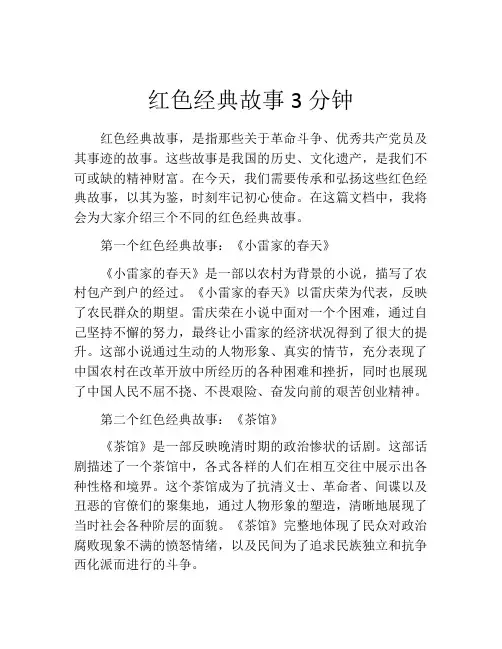 红色经典故事 3 分钟

红色经典故事，是指那些关于革命斗争、优秀共产党员及其事迹的故事。这些故事是我国的历史、文化遗产，是我们不可或缺的精神财富。在今天，我们需要传承和弘扬这些红色经典故事，以其为鉴，时刻牢记初心使命。在这篇文档中，我将会为大家介绍三个不同的红色经典故事。

第一个红色经典故事：《小雷家的春天》

《小雷家的春天》是一部以农村为背景的小说，描写了农村包产到户的经过。《小雷家的春天》以雷庆荣为代表，反映了农民群众的期望。雷庆荣在小说中面对一个个困难，通过自己坚持不懈的努力，最终让小雷家的经济状况得到了很大的提升。这部小说通过生动的人物形象、真实的情节，充分表现了中国农村在改革开放中所经历的各种困难和挫折，同时也展现了中国人民不屈不挠、不畏艰险、奋发向前的艰苦创业精神。

第二个红色经典故事：《茶馆》

《茶馆》是一部反映晚清时期的政治惨状的话剧。这部话剧描述了一个茶馆中，各式各样的人们在相互交往中展示出各种性格和境界。这个茶馆成为了抗清义士、革命者、间谍以及丑恶的官僚们的聚集地，通过人物形象的塑造，清晰地展现了当时社会各种阶层的面貌。《茶馆》完整地体现了民众对政治腐败现象不满的愤怒情绪，以及民间为了追求民族独立和抗争西化派而进行的斗争。